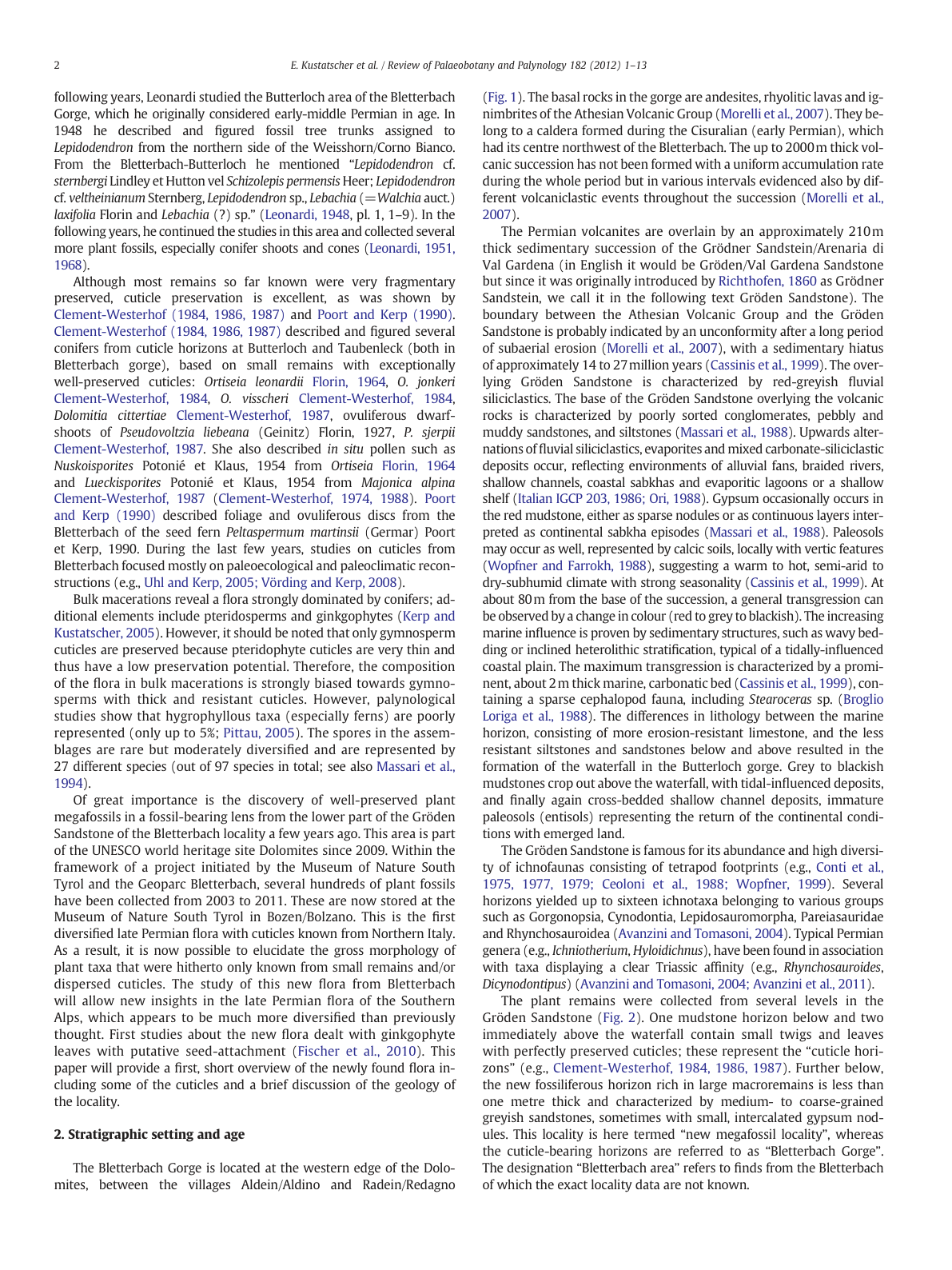 2

E. Kustatscher et al. / Review of Palaeobotany and Palynology 182 (2012) 1–13

following years, Leonardi studied the Butterloch area of the Bletterbach Gorge, which he originally considered early-middle Permian in age. In 1948 he described and figured fossil tree trunks assigned to Lepidodendron from the northern side of the Weisshorn/Corno Bianco. From the Bletterbach-Butterloch he mentioned "Lepidodendron cf. sternbergi Lindley et Hutton vel Schizolepis permensis Heer; Lepidodendron cf. veltheinianum Sternberg, Lepidodendron sp., Lebachia (=Walchia auct.) laxifolia Florin and Lebachia (?) sp." (Leonardi, 1948, pl. 1, 1–9). In the following years, he continued the studies in this area and collected several more plant fossils, especially conifer shoots and cones (Leonardi, 1951, 1968).

Although most remains so far known were very fragmentary preserved, cuticle preservation is excellent, as was shown by Clement-Westerhof (1984, 1986, 1987) and Poort and Kerp (1990). Clement-Westerhof (1984, 1986, 1987) described and figured several conifers from cuticle horizons at Butterloch and Taubenleck (both in Bletterbach gorge), based on small remains with exceptionally well-preserved cuticles: Ortiseia leonardii Florin, 1964, O. jonkeri Clement-Westerhof, 1984, O. visscheri Clement-Westerhof, 1984, Dolomitia cittertiae Clement-Westerhof, 1987, ovuliferous dwarf-shoots of Pseudovoltzia liebeana (Geinitz) Florin, 1927, P. sjerpii Clement-Westerhof, 1987. She also described in situ pollen such as Nuskoisporites Potonié et Klaus, 1954 from Ortiseia Florin, 1964 and Lueckisporites Potonié et Klaus, 1954 from Majonica alpina Clement-Westerhof, 1987 (Clement-Westerhof, 1974, 1988). Poort and Kerp (1990) described foliage and ovuliferous discs from the Bletterbach of the seed fern Peltaspermum martinsii (Germar) Poort et Kerp, 1990. During the last few years, studies on cuticles from Bletterbach focused mostly on paleoecological and paleoclimatic reconstructions (e.g., Uhl and Kerp, 2005; Vörding and Kerp, 2008).

Bulk macerations reveal a flora strongly dominated by conifers; additional elements include pteridosperms and ginkgophytes (Kerp and Kustatscher, 2005). However, it should be noted that only gymnosperm cuticles are preserved because pteridophyte cuticles are very thin and thus have a low preservation potential. Therefore, the composition of the flora in bulk macerations is strongly biased towards gymnosperms with thick and resistant cuticles. However, palynological studies show that hygrophyllous taxa (especially ferns) are poorly represented (only up to 5%; Pittau, 2005). The spores in the assemblages are rare but moderately diversified and are represented by 27 different species (out of 97 species in total; see also Massari et al., 1994).

Of great importance is the discovery of well-preserved plant megafossils in a fossil-bearing lens from the lower part of the Gröden Sandstone of the Bletterbach locality a few years ago. This area is part of the UNESCO world heritage site Dolomites since 2009. Within the framework of a project initiated by the Museum of Nature South Tyrol and the Geoparc Bletterbach, several hundreds of plant fossils have been collected from 2003 to 2011. These are now stored at the Museum of Nature South Tyrol in Bozen/Bolzano. This is the first diversified late Permian flora with cuticles known from Northern Italy. As a result, it is now possible to elucidate the gross morphology of plant taxa that were hitherto only known from small remains and/or dispersed cuticles. The study of this new flora from Bletterbach will allow new insights in the late Permian flora of the Southern Alps, which appears to be much more diversified than previously thought. First studies about the new flora dealt with ginkgophyte leaves with putative seed-attachment (Fischer et al., 2010). This paper will provide a first, short overview of the newly found flora including some of the cuticles and a brief discussion of the geology of the locality.

2. Stratigraphic setting and age

The Bletterbach Gorge is located at the western edge of the Dolomites, between the villages Aldein/Aldino and Radein/Redagno (Fig. 1). The basal rocks in the gorge are andesites, rhyolitic lavas and ignimbrites of the Athesian Volcanic Group (Morelli et al., 2007). They belong to a caldera formed during the Cisuralian (early Permian), which had its centre northwest of the Bletterbach. The up to 2000 m thick volcanic succession has not been formed with a uniform accumulation rate during the whole period but in various intervals evidenced also by different volcaniclastic events throughout the succession (Morelli et al., 2007).

The Permian volcanites are overlain by an approximately 210 m thick sedimentary succession of the Grödner Sandstein/Arenaria di Val Gardena (in English it would be Gröden/Val Gardena Sandstone but since it was originally introduced by Richthofen, 1860 as Grödner Sandstein, we call it in the following text Gröden Sandstone). The boundary between the Athesian Volcanic Group and the Gröden Sandstone is probably indicated by an unconformity after a long period of subaerial erosion (Morelli et al., 2007), with a sedimentary hiatus of approximately 14 to 27 million years (Cassinis et al., 1999). The overlying Gröden Sandstone is characterized by red-greyish fluvial siliciclastics. The base of the Gröden Sandstone overlying the volcanic rocks is characterized by poorly sorted conglomerates, pebbly and muddy sandstones, and siltstones (Massari et al., 1988). Upwards alternations of fluvial siliciclastics, evaporites and mixed carbonate-siliciclastic deposits occur, reflecting environments of alluvial fans, braided rivers, shallow channels, coastal sabkhas and evaporitic lagoons or a shallow shelf (Italian IGCP 203, 1986; Ori, 1988). Gypsum occasionally occurs in the red mudstone, either as sparse nodules or as continuous layers interpreted as continental sabkha episodes (Massari et al., 1988). Paleosols may occur as well, represented by calcic soils, locally with vertic features (Wopfner and Farrokh, 1988), suggesting a warm to hot, semi-arid to dry-subhumid climate with strong seasonality (Cassinis et al., 1999). At about 80 m from the base of the succession, a general transgression can be observed by a change in colour (red to grey to blackish). The increasing marine influence is proven by sedimentary structures, such as wavy bedding or inclined heterolithic stratification, typical of a tidally-influenced coastal plain. The maximum transgression is characterized by a prominent, about 2 m thick marine, carbonatic bed (Cassinis et al., 1999), containing a sparse cephalopod fauna, including Stearoceras sp. (Broglio Loriga et al., 1988). The differences in lithology between the marine horizon, consisting of more erosion-resistant limestone, and the less resistant siltstones and sandstones below and above resulted in the formation of the waterfall in the Butterloch gorge. Grey to blackish mudstones crop out above the waterfall, with tidal-influenced deposits, and finally again cross-bedded shallow channel deposits, immature paleosols (entisols) representing the return of the continental conditions with emerged land.

The Gröden Sandstone is famous for its abundance and high diversity of ichnofaunas consisting of tetrapod footprints (e.g., Conti et al., 1975, 1977, 1979; Ceoloni et al., 1988; Wopfner, 1999). Several horizons yielded up to sixteen ichnotaxa belonging to various groups such as Gorgonopsia, Cynodontia, Lepidosauromorpha, Pareiasauridae and Rhynchosauroidea (Avanzini and Tomasoni, 2004). Typical Permian genera (e.g., Ichniotherium, Hyloidichnus), have been found in association with taxa displaying a clear Triassic affinity (e.g., Rhynchosauroides, Dicynodontipus) (Avanzini and Tomasoni, 2004; Avanzini et al., 2011).

The plant remains were collected from several levels in the Gröden Sandstone (Fig. 2). One mudstone horizon below and two immediately above the waterfall contain small twigs and leaves with perfectly preserved cuticles; these represent the "cuticle horizons" (e.g., Clement-Westerhof, 1984, 1986, 1987). Further below, the new fossiliferous horizon rich in large macroremains is less than one metre thick and characterized by medium- to coarse-grained greyish sandstones, sometimes with small, intercalated gypsum nodules. This locality is here termed "new megafossil locality", whereas the cuticle-bearing horizons are referred to as "Bletterbach Gorge". The designation "Bletterbach area" refers to finds from the Bletterbach of which the exact locality data are not known.